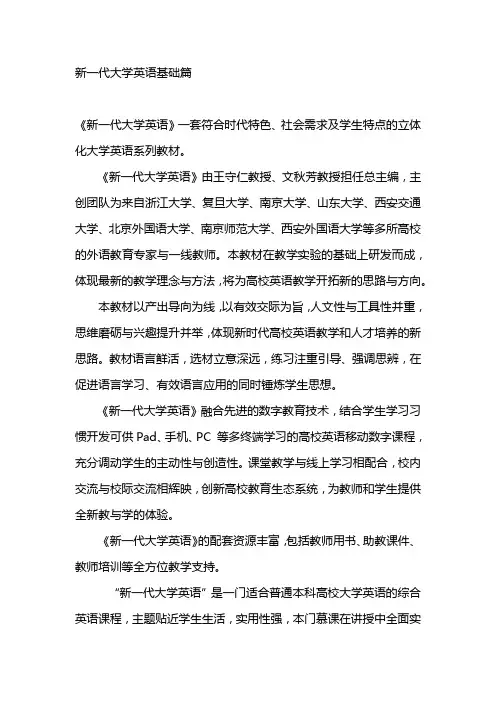 新一代大学英语基础篇

《新一代大学英语》一套符合时代特色、社会需求及学生特点的立体化大学英语系列教材。

《新一代大学英语》由王守仁教授、文秋芳教授担任总主编，主创团队为来自浙江大学、复旦大学、南京大学、山东大学、西安交通大学、北京外国语大学、南京师范大学、西安外国语大学等多所高校的外语教育专家与一线教师。本教材在教学实验的基础上研发而成，体现最新的教学理念与方法，将为高校英语教学开拓新的思路与方向。

本教材以产出导向为线，以有效交际为旨，人文性与工具性并重，思维磨砺与兴趣提升并举，体现新时代高校英语教学和人才培养的新思路。教材语言鲜活，选材立意深远，练习注重引导、强调思辨，在促进语言学习、有效语言应用的同时锤炼学生思想。

《新一代大学英语》融合先进的数字教育技术，结合学生学习习惯开发可供 Pad、手机、PC 等多终端学习的高校英语移动数字课程，充分调动学生的主动性与创造性。课堂教学与线上学习相配合，校内交流与校际交流相辉映，创新高校教育生态系统，为教师和学生提供全新教与学的体验。

《新一代大学英语》的配套资源丰富，包括教师用书、助教课件、教师培训等全方位教学支持。

“新一代大学英语”是一门适合普通本科高校大学英语的综合英语课程，主题贴近学生生活，实用性强，本门慕课在讲授中全面实